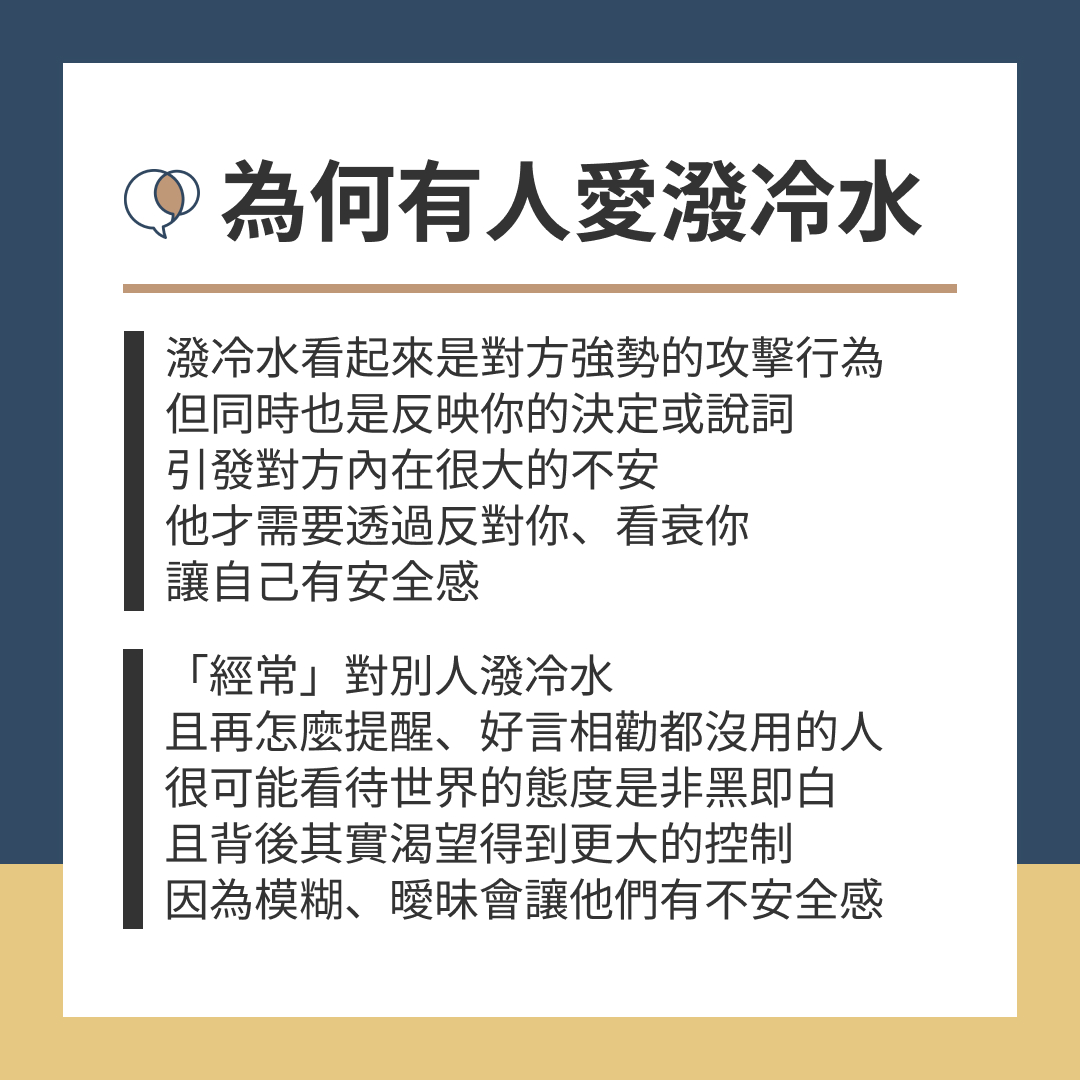 為何有人愛潑冷水

潑冷水看起來是對方強勢的攻擊行為
但同時也是反映你的決定或說詞
引發對方內在很大的不安
他才需要透過反對你、看衰你
讓自己有安全感

「經常」對別人潑冷水
且再怎麼提醒、好言相勸都沒用的人
很可能看待世界的態度是非黑即白
且背後其實渴望得到更大的控制
因為模糊、曖昧會讓他們有不安全感